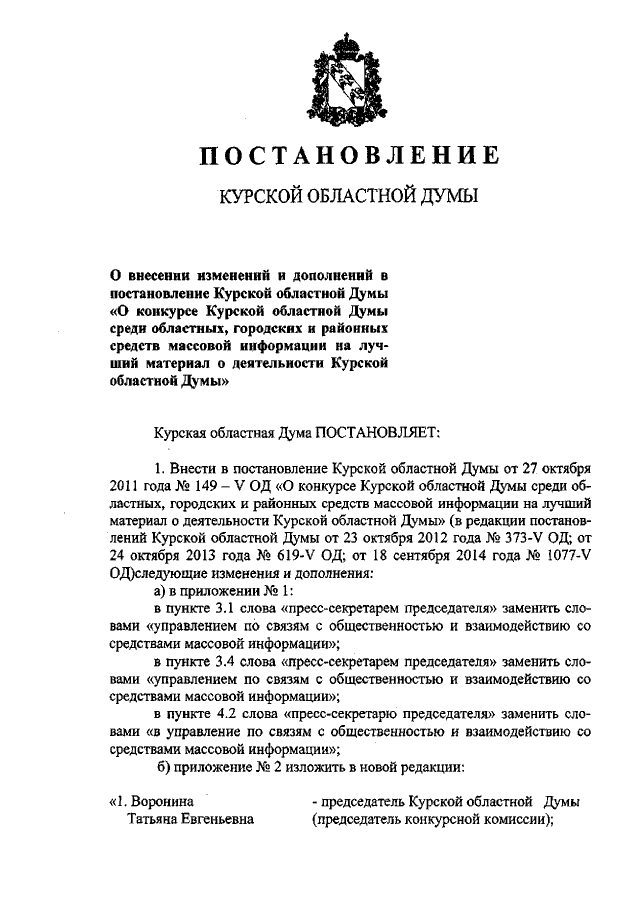 ПОСТАНОВЛЕНИЕ

КУРСКОЙ ОБЛАСТНОЙ ДУМЫ

О внесении изменений и дополнений в постановление Курской областной Думы «О конкурсе Курской областной Думы среди областных, городских и районных средств массовой информации на лучший материал о деятельности Курской областной Думы»

Курская областная Дума ПОСТАНОВЛЯЕТ:

1. Внести в постановление Курской областной Думы от 27 октября 2011 года № 149 – V ОД «О конкурсе Курской областной Думы среди областных, городских и районных средств массовой информации на лучший материал о деятельности Курской областной Думы» (в редакции постановлений Курской областной Думы от 23 октября 2012 года № 373-V ОД; от 24 октября 2013 года № 619-V ОД; от 18 сентября 2014 года № 1077-V ОД)следующие изменения и дополнения:

а) в приложении № 1:

в пункте 3.1 слова «пресс-секретарем председателя» заменить словами «управлением по связям с общественностью и взаимодействию со средствами массовой информации»;

в пункте 3.4 слова «пресс-секретарем председателя» заменить словами «управлением по связям с общественностью и взаимодействию со средствами массовой информации»;

в пункте 4.2 слова «пресс-секретарю председателя» заменить словами «в управление по связям с общественностью и взаимодействию со средствами массовой информации»;

б) приложение № 2 изложить в новой редакции:

«1. Воронина Татьяна Евгеньевна - председатель Курской областной Думы (председатель конкурсной комиссии);